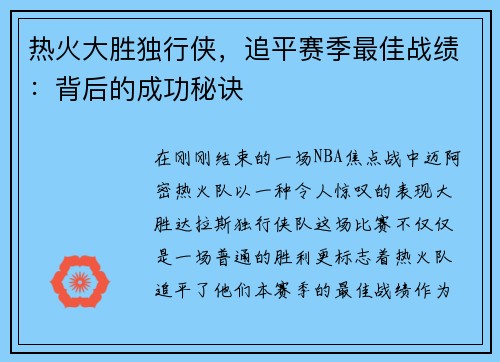 热火大胜独行侠，追平赛季最佳战绩：背后的成功秘诀

在刚刚结束的一场NBA焦点战中迈阿密热火队以一种令人惊叹的表现大胜达拉斯独行侠队这场比赛不仅仅是一场普通的胜利更标志着热火队追平了他们本赛季的最佳战绩作为